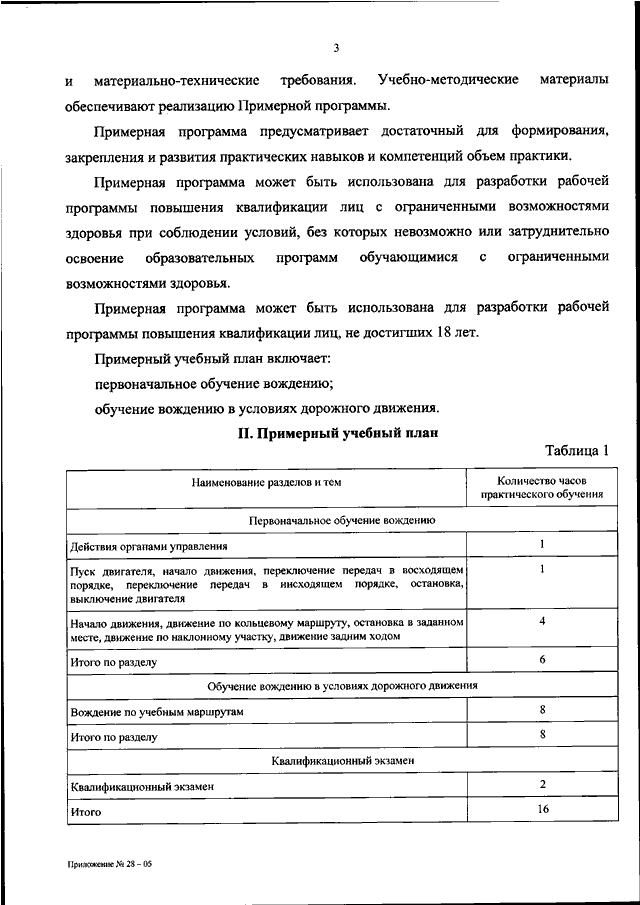 3

и материально-технические требования. Учебно-методические материалы обеспечивают реализацию Примерной программы.

Примерная программа предусматривает достаточный для формирования, закрепления и развития практических навыков и компетенций объем практики.

Примерная программа может быть использована для разработки рабочей программы повышения квалификации лиц с ограниченными возможностями здоровья при соблюдении условий, без которых невозможно или затруднительно освоение образовательных программ обучающимися с ограниченными возможностями здоровья.

Примерная программа может быть использована для разработки рабочей программы повышения квалификации лиц, не достигших 18 лет.

Примерный учебный план включает:

первоначальное обучение вождению;

обучение вождению в условиях дорожного движения.

II. Примерный учебный план

Таблица 1

| Наименование разделов и тем | Количество часов практического обучения |
|---|---|
| Первоначальное обучение вождению | |
| Действия органами управления | 1 |
| Пуск двигателя, начало движения, переключение передач в восходящем порядке, переключение передач в нисходящем порядке, остановка, выключение двигателя | 1 |
| Начало движения, движение по кольцевому маршруту, остановка в заданном месте, движение по наклонному участку, движение задним ходом | 4 |
| Итого по разделу | 6 |
| Обучение вождению в условиях дорожного движения | |
| Вождение по учебным маршрутам | 8 |
| Итого по разделу | 8 |
| Квалификационный экзамен | |
| Квалификационный экзамен | 2 |
| Итого | 16 |

Приложение № 28 – 05